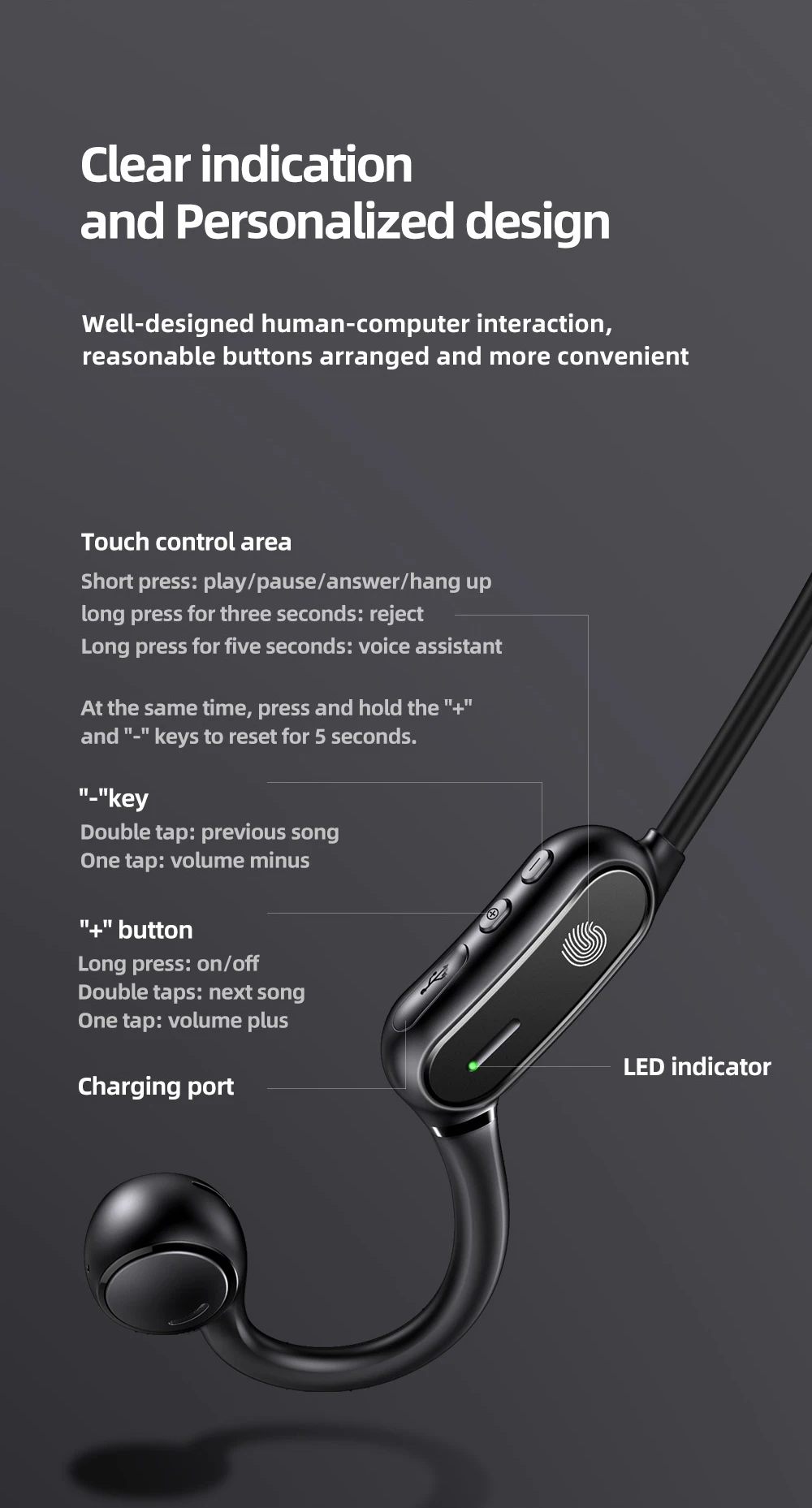 Clear indication
and Personalized design

Well-designed human-computer interaction,
reasonable buttons arranged and more convenient

Touch control area
Short press: play/pause/answer/hang up
long press for three seconds: reject
Long press for five seconds: voice assistant

At the same time, press and hold the "+" and "-" keys to reset for 5 seconds.

"-"key
Double tap: previous song
One tap: volume minus

"+" button
Long press: on/off
Double taps: next song
One tap: volume plus

Charging port

LED indicator